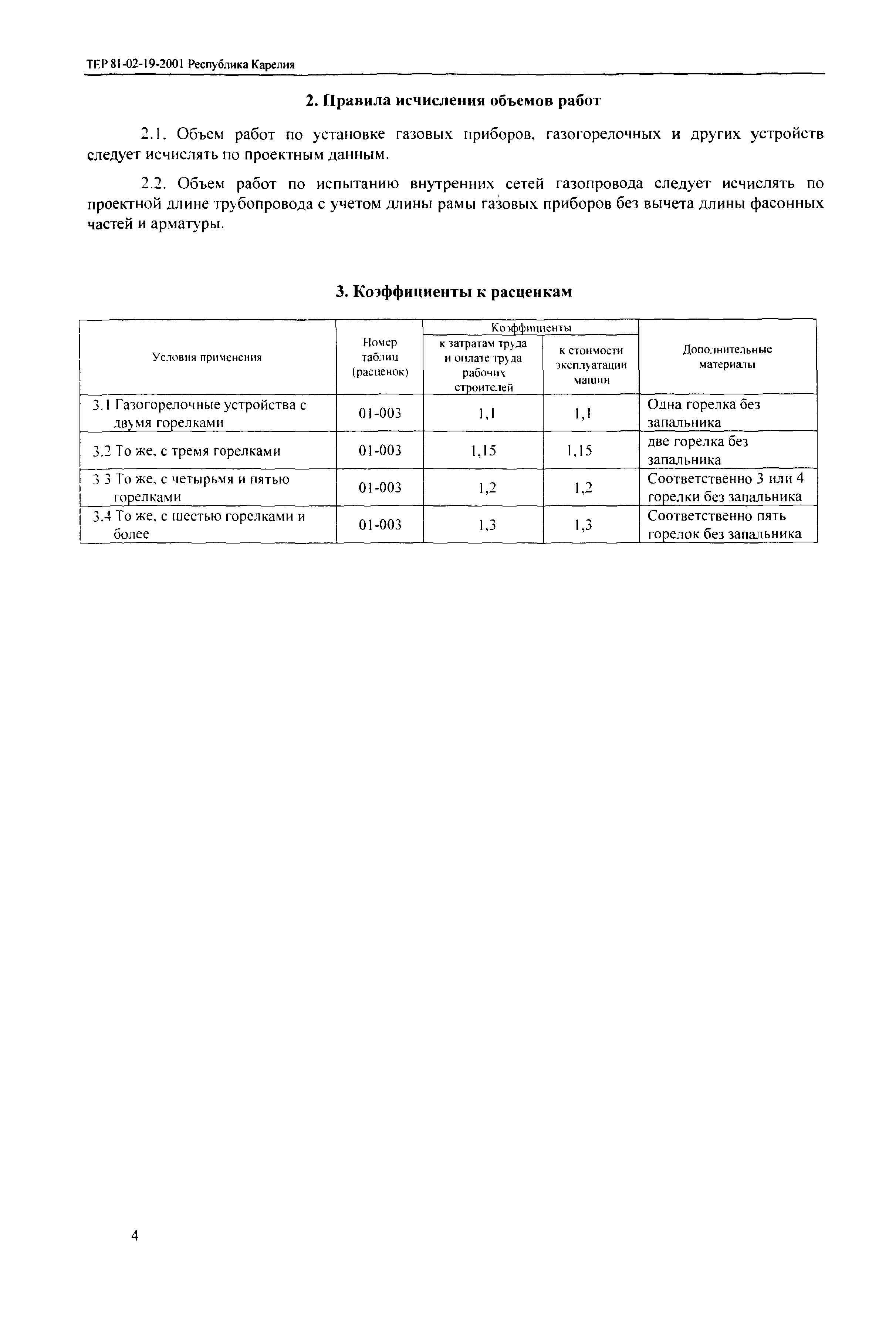 ТЕР 81-02-19-2001 Республика Карелия

2. Правила исчисления объемов работ

2.1. Объем работ по установке газовых приборов, газогорелочных и других устройств следует исчислять по проектным данным.

2.2. Объем работ по испытанию внутренних сетей газопровода следует исчислять по проектной длине трубопровода с учетом длины рамы газовых приборов без вычета длины фасонных частей и арматуры.

3. Коэффициенты к расценкам

| Условия применения | Номер таблиц (расценок) | Коэффициенты: к затратам труда и оплате труда рабочих строителей | Коэффициенты: к стоимости эксплуатации машин | Дополнительные материалы |
|---|---|---|---|---|
| 3.1 Газогорелочные устройства с двумя горелками | 01-003 | 1,1 | 1,1 | Одна горелка без запальника |
| 3.2 То же, с тремя горелками | 01-003 | 1,15 | 1,15 | две горелка без запальника |
| 3 3 То же, с четырьмя и пятью горелками | 01-003 | 1,2 | 1,2 | Соответственно 3 или 4 горелки без запальника |
| 3.4 То же, с шестью горелками и более | 01-003 | 1,3 | 1,3 | Соответственно пять горелок без запальника |

4